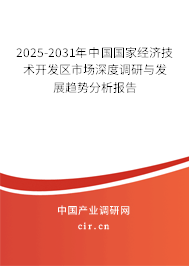 2025-2031年中国国家经济技术开发区市场深度调研与发展趋势分析报告

中国产业调研网

cir.cn